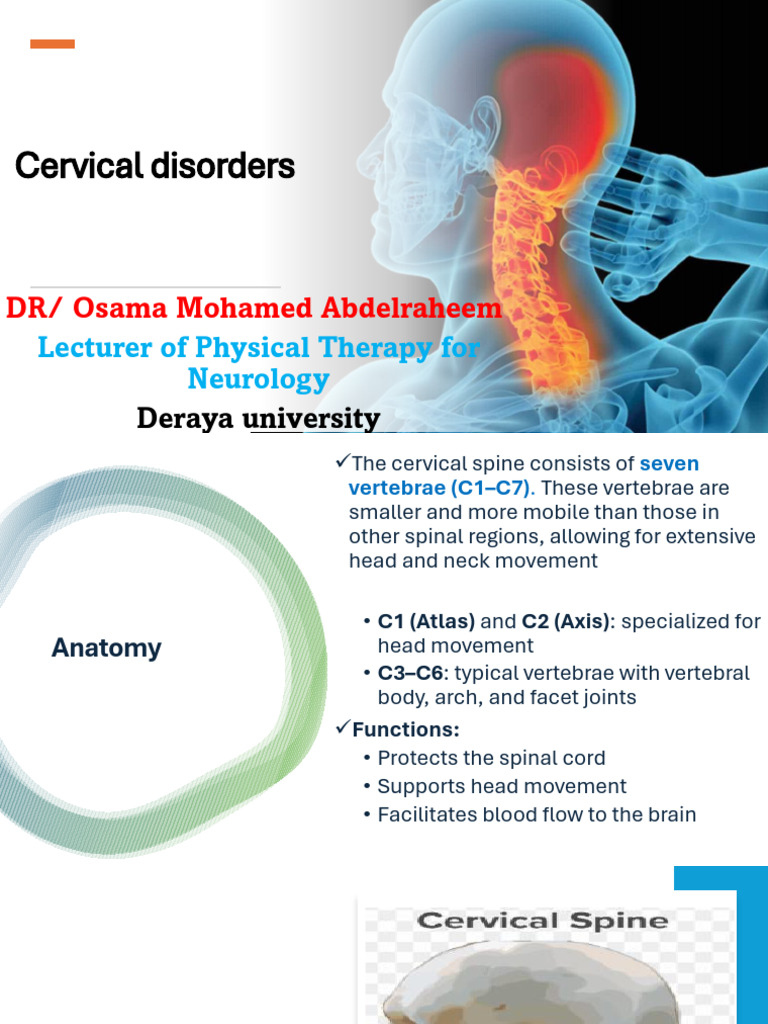 Cervical disorders

DR/ Osama Mohamed Abdelraheem
Lecturer of Physical Therapy for Neurology
Deraya university

Anatomy

✓The cervical spine consists of seven vertebrae (C1–C7). These vertebrae are smaller and more mobile than those in other spinal regions, allowing for extensive head and neck movement

• C1 (Atlas) and C2 (Axis): specialized for head movement
• C3–C6: typical vertebrae with vertebral body, arch, and facet joints

✓Functions:
• Protects the spinal cord
• Supports head movement
• Facilitates blood flow to the brain

Cervical Spine